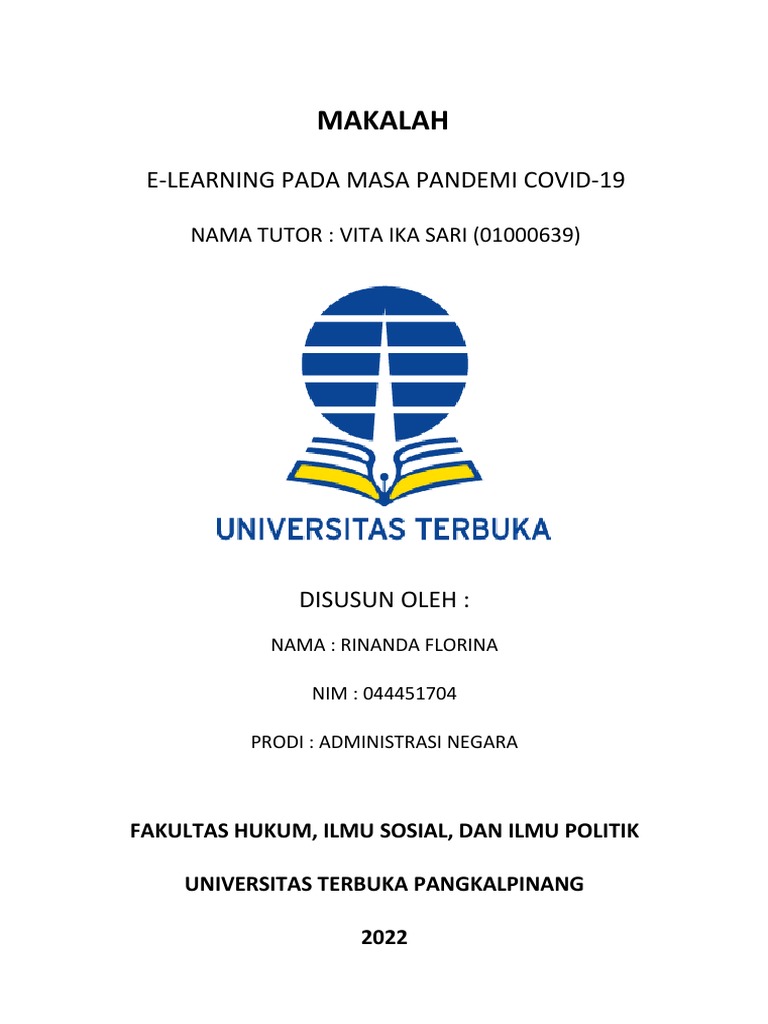 MAKALAH

E-LEARNING PADA MASA PANDEMI COVID-19

NAMA TUTOR : VITA IKA SARI (01000639)

UNIVERSITAS TERBUKA

DISUSUN OLEH :

NAMA : RINANDA FLORINA

NIM : 044451704

PRODI : ADMINISTRASI NEGARA

FAKULTAS HUKUM, ILMU SOSIAL, DAN ILMU POLITIK

UNIVERSITAS TERBUKA PANGKALPINANG

2022